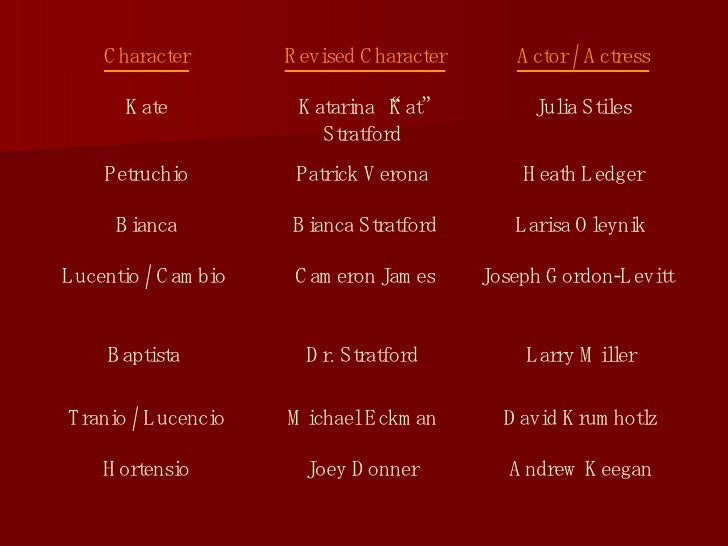 | Character | Revised Character | Actor/Actress |
|---|---|---|
| Kate | Katarina "Kat" Stratford | Julia Stiles |
| Petruchio | Patrick Verona | Heath Ledger |
| Bianca | Bianca Stratford | Larisa Oleynik |
| Lucentio/Cambio | Cameron James | Joseph Gordon-Levitt |
| Baptista | Dr. Stratford | Larry Miller |
| Tranio/Lucencio | Michael Eckman | David Krumhotlz |
| Hortensio | Joey Donner | Andrew Keegan |